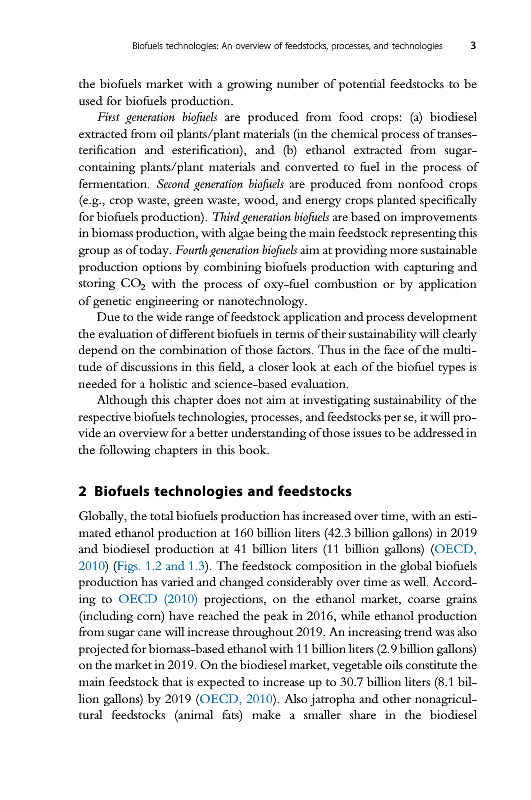 Biofuels technologies: An overview of feedstocks, processes, and technologies 3

the biofuels market with a growing number of potential feedstocks to be used for biofuels production.

First generation biofuels are produced from food crops: (a) biodiesel extracted from oil plants/plant materials (in the chemical process of transesterification and esterification), and (b) ethanol extracted from sugar-containing plants/plant materials and converted to fuel in the process of fermentation. Second generation biofuels are produced from nonfood crops (e.g., crop waste, green waste, wood, and energy crops planted specifically for biofuels production). Third generation biofuels are based on improvements in biomass production, with algae being the main feedstock representing this group as of today. Fourth generation biofuels aim at providing more sustainable production options by combining biofuels production with capturing and storing $CO_2$ with the process of oxy-fuel combustion or by application of genetic engineering or nanotechnology.

Due to the wide range of feedstock application and process development the evaluation of different biofuels in terms of their sustainability will clearly depend on the combination of those factors. Thus in the face of the multitude of discussions in this field, a closer look at each of the biofuel types is needed for a holistic and science-based evaluation.

Although this chapter does not aim at investigating sustainability of the respective biofuels technologies, processes, and feedstocks per se, it will provide an overview for a better understanding of those issues to be addressed in the following chapters in this book.

2 Biofuels technologies and feedstocks

Globally, the total biofuels production has increased over time, with an estimated ethanol production at 160 billion liters (42.3 billion gallons) in 2019 and biodiesel production at 41 billion liters (11 billion gallons) (OECD, 2010) (Figs. 1.2 and 1.3). The feedstock composition in the global biofuels production has varied and changed considerably over time as well. According to OECD (2010) projections, on the ethanol market, coarse grains (including corn) have reached the peak in 2016, while ethanol production from sugar cane will increase throughout 2019. An increasing trend was also projected for biomass-based ethanol with 11 billion liters (2.9 billion gallons) on the market in 2019. On the biodiesel market, vegetable oils constitute the main feedstock that is expected to increase up to 30.7 billion liters (8.1 billion gallons) by 2019 (OECD, 2010). Also jatropha and other nonagricultural feedstocks (animal fats) make a smaller share in the biodiesel